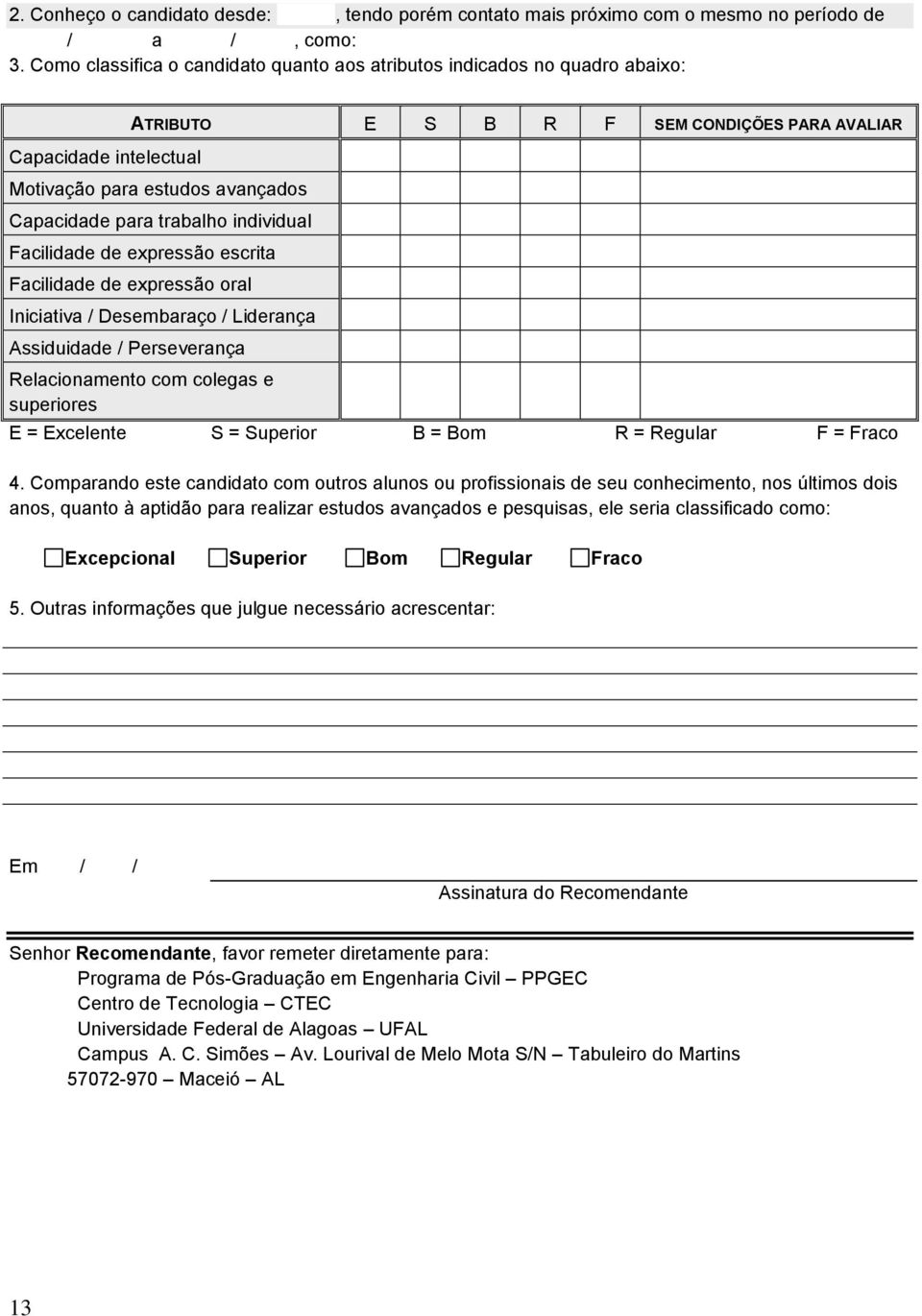 2. Conheço o candidato desde: , tendo porém contato mais próximo com o mesmo no período de / a / , como:

3. Como classifica o candidato quanto aos atributos indicados no quadro abaixo:

| ATRIBUTO | E | S | B | R | F | SEM CONDIÇÕES PARA AVALIAR |
|---|---|---|---|---|---|---|
| Capacidade intelectual | | | | | | |
| Motivação para estudos avançados | | | | | | |
| Capacidade para trabalho individual | | | | | | |
| Facilidade de expressão escrita | | | | | | |
| Facilidade de expressão oral | | | | | | |
| Iniciativa / Desembaraço / Liderança | | | | | | |
| Assiduidade / Perseverança | | | | | | |
| Relacionamento com colegas e superiores | | | | | | |

E = Excelente S = Superior B = Bom R = Regular F = Fraco

4. Comparando este candidato com outros alunos ou profissionais de seu conhecimento, nos últimos dois anos, quanto à aptidão para realizar estudos avançados e pesquisas, ele seria classificado como:

Excepcional Superior Bom Regular Fraco

5. Outras informações que julgue necessário acrescentar:

Em / /

Assinatura do Recomendante

Senhor Recomendante, favor remeter diretamente para:
Programa de Pós-Graduação em Engenharia Civil – PPGEC
Centro de Tecnologia – CTEC
Universidade Federal de Alagoas – UFAL
Campus A. C. Simões – Av. Lourival de Melo Mota S/N – Tabuleiro do Martins
57072-970 – Maceió – AL

13